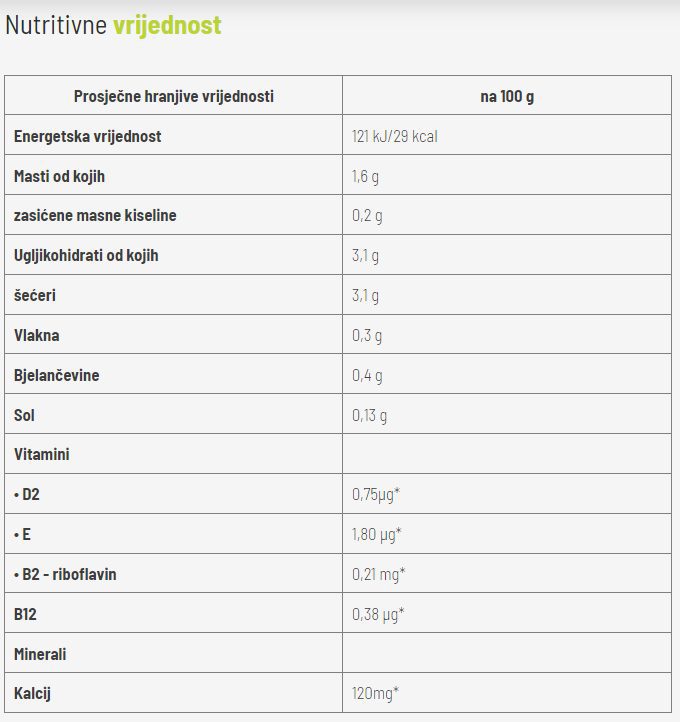 Nutritivne vrijednost

| Prosječne hranjive vrijednosti | na 100 g |
|---|---|
| Energetska vrijednost | 121 kJ/29 kcal |
| Masti od kojih | 1,6 g |
| zasićene masne kiseline | 0,2 g |
| Ugljikohidrati od kojih | 3,1 g |
| šećeri | 3,1 g |
| Vlakna | 0,3 g |
| Bjelančevine | 0,4 g |
| Sol | 0,13 g |
| Vitamini | |
| • D2 | 0,75µg* |
| • E | 1,80 µg* |
| • B2 - riboflavin | 0,21 mg* |
| B12 | 0,38 µg* |
| Minerali | |
| Kalcij | 120mg* |